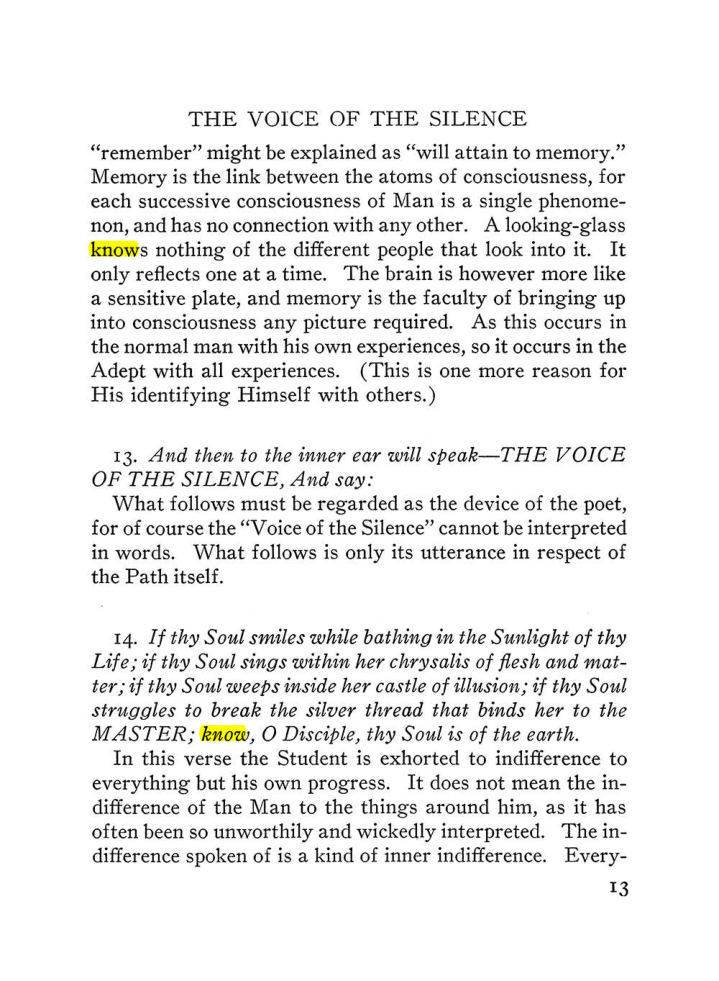 THE VOICE OF THE SILENCE

"remember" might be explained as "will attain to memory." Memory is the link between the atoms of consciousness, for each successive consciousness of Man is a single phenomenon, and has no connection with any other. A looking-glass knows nothing of the different people that look into it. It only reflects one at a time. The brain is however more like a sensitive plate, and memory is the faculty of bringing up into consciousness any picture required. As this occurs in the normal man with his own experiences, so it occurs in the Adept with all experiences. (This is one more reason for His identifying Himself with others.)

13. And then to the inner ear will speak—THE VOICE OF THE SILENCE, And say:

What follows must be regarded as the device of the poet, for of course the "Voice of the Silence" cannot be interpreted in words. What follows is only its utterance in respect of the Path itself.

14. If thy Soul smiles while bathing in the Sunlight of thy Life; if thy Soul sings within her chrysalis of flesh and matter; if thy Soul weeps inside her castle of illusion; if thy Soul struggles to break the silver thread that binds her to the MASTER; know, O Disciple, thy Soul is of the earth.

In this verse the Student is exhorted to indifference to everything but his own progress. It does not mean the indifference of the Man to the things around him, as it has often been so unworthily and wickedly interpreted. The indifference spoken of is a kind of inner indifference. Every-

13